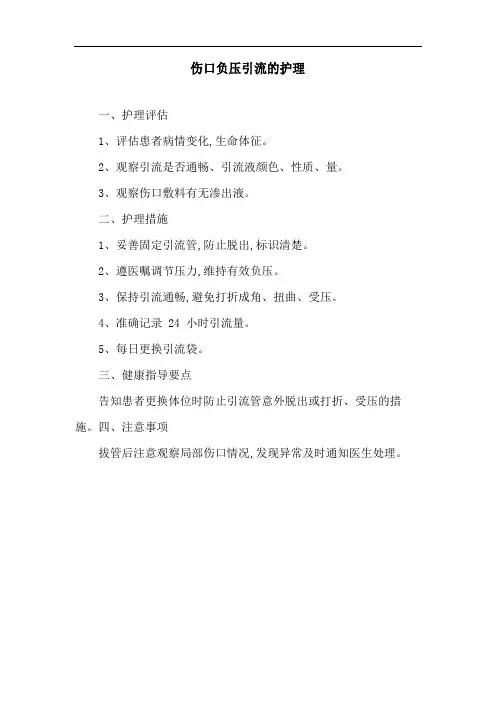 伤口负压引流的护理

一、护理评估

1、评估患者病情变化,生命体征。

2、观察引流是否通畅、引流液颜色、性质、量。

3、观察伤口敷料有无渗出液。

二、护理措施

1、妥善固定引流管,防止脱出,标识清楚。

2、遵医嘱调节压力,维持有效负压。

3、保持引流通畅,避免打折成角、扭曲、受压。

4、准确记录 24 小时引流量。

5、每日更换引流袋。

三、健康指导要点

告知患者更换体位时防止引流管意外脱出或打折、受压的措施。四、注意事项

拔管后注意观察局部伤口情况,发现异常及时通知医生处理。